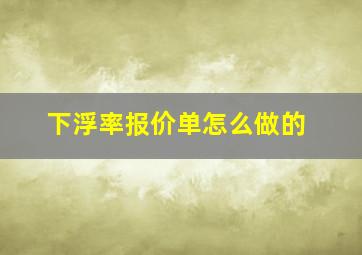 下浮率报价单怎么做的